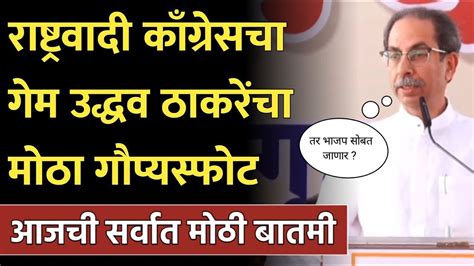 राष्ट्रवादी काँग्रेसचा गेम उद्धव ठाकरेंचा मोठा गौप्यस्फोट

तर भाजप सोबत जाणार ?

आजची सर्वात मोठी बातमी